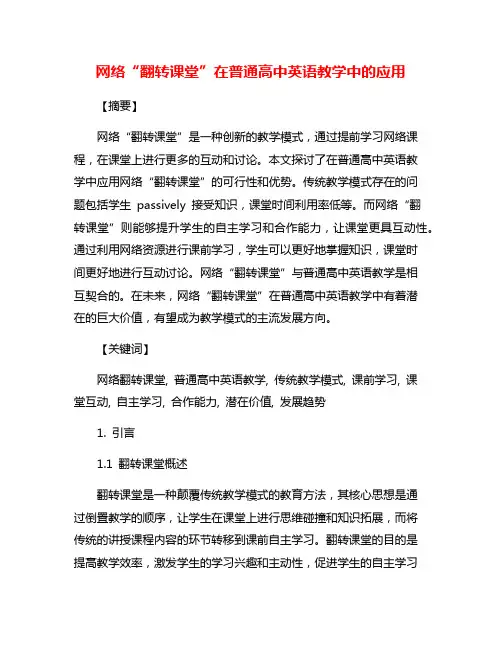 网络“翻转课堂”在普通高中英语教学中的应用

【摘要】

网络“翻转课堂”是一种创新的教学模式，通过提前学习网络课程，在课堂上进行更多的互动和讨论。本文探讨了在普通高中英语教学中应用网络“翻转课堂”的可行性和优势。传统教学模式存在的问题包括学生 passively 接受知识，课堂时间利用率低等。而网络“翻转课堂”则能够提升学生的自主学习和合作能力，让课堂更具互动性。通过利用网络资源进行课前学习，学生可以更好地掌握知识，课堂时间更好地进行互动讨论。网络“翻转课堂”与普通高中英语教学是相互契合的。在未来，网络“翻转课堂”在普通高中英语教学中有着潜在的巨大价值，有望成为教学模式的主流发展方向。

【关键词】

网络翻转课堂, 普通高中英语教学, 传统教学模式, 课前学习, 课堂互动, 自主学习, 合作能力, 潜在价值, 发展趋势

1. 引言

1.1 翻转课堂概述

翻转课堂是一种颠覆传统教学模式的教育方法，其核心思想是通过倒置教学的顺序，让学生在课堂上进行思维碰撞和知识拓展，而将传统的讲授课程内容的环节转移到课前自主学习。翻转课堂的目的是提高教学效率，激发学生的学习兴趣和主动性，促进学生的自主学习